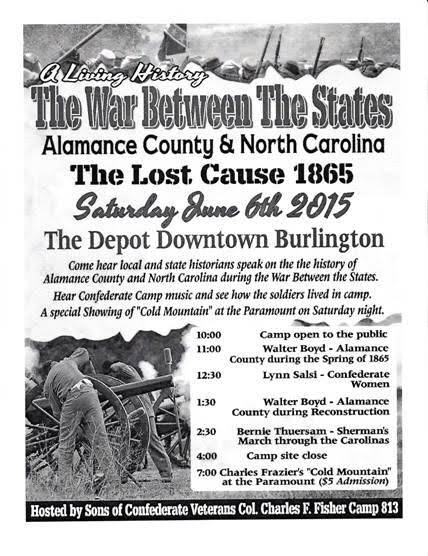 A Living History
The War Between The States
Alamance County & North Carolina
The Lost Cause 1865
Saturday June 6th 2015
The Depot Downtown Burlington

Come hear local and state historians speak on the the history of Alamance County and North Carolina during the War Between the States.
Hear Confederate Camp music and see how the soldiers lived in camp.
A special Showing of "Cold Mountain" at the Paramount on Saturday night.

10:00 Camp open to the public
11:00 Walter Boyd - Alamance County during the Spring of 1865
12:30 Lynn Salsi - Confederate Women
1:30 Walter Boyd - Alamance County during Reconstruction
2:30 Bernie Thuersam - Sherman's March through the Carolinas
4:00 Camp site close
7:00 Charles Frazier's "Cold Mountain" at the Paramount ($5 Admission)

Hosted by Sons of Confederate Veterans Col. Charles F. Fisher Camp 813